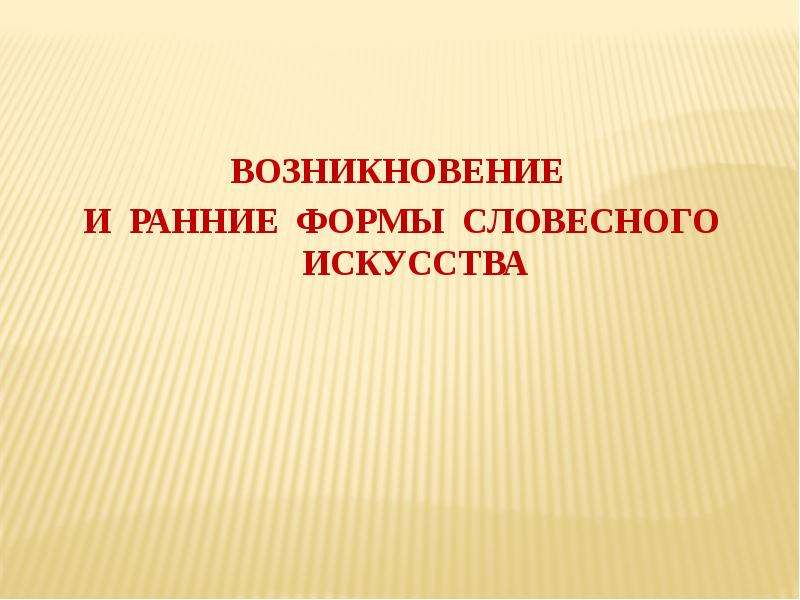 ВОЗНИКНОВЕНИЕ
И РАННИЕ ФОРМЫ СЛОВЕСНОГО ИСКУССТВА